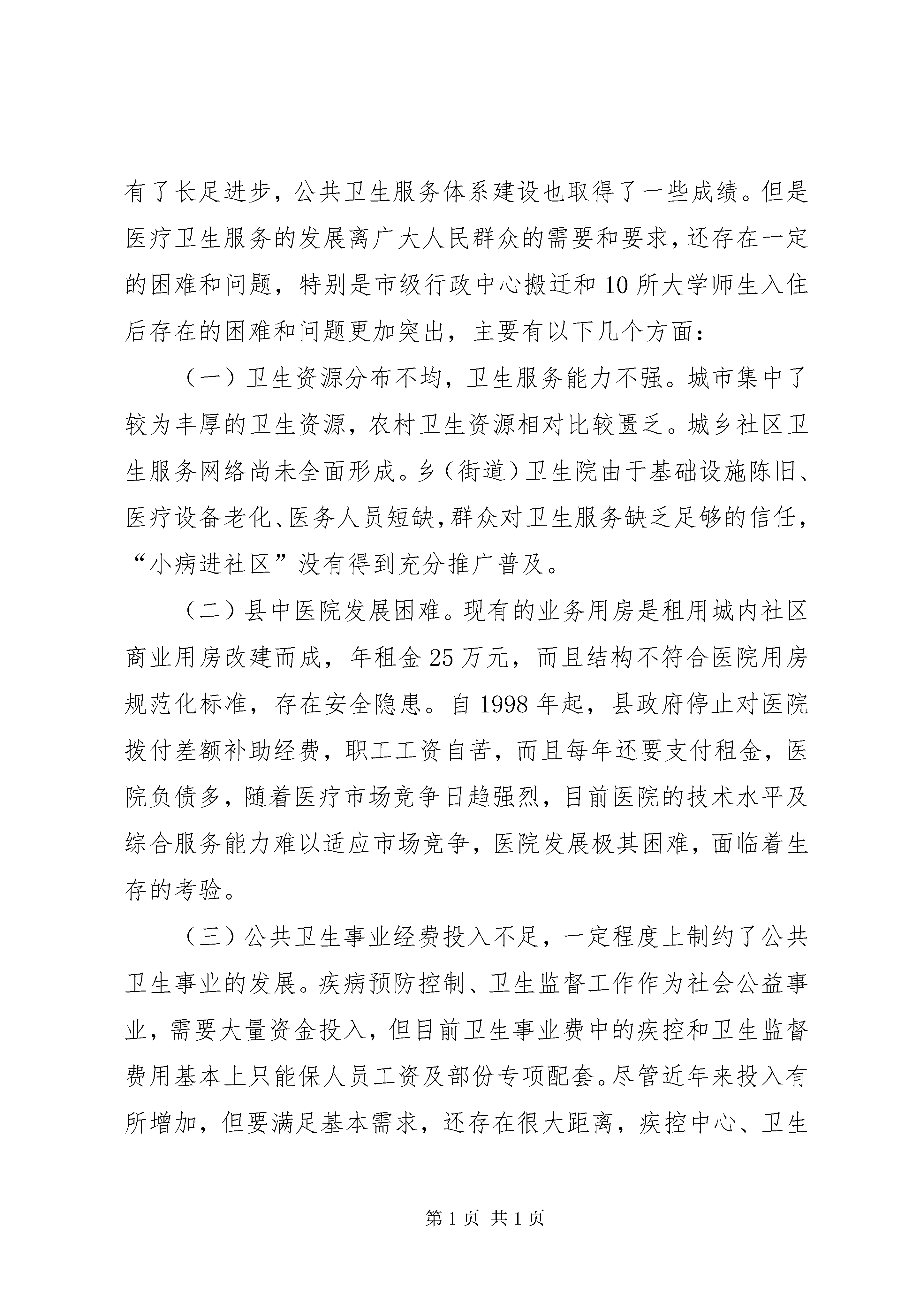 有了长足进步，公共卫生服务体系建设也取得了一些成绩。但是医疗卫生服务的发展离广大人民群众的需要和要求，还存在一定的困难和问题，特别是市级行政中心搬迁和10所大学师生入住后存在的困难和问题更加突出，主要有以下几个方面：

（一）卫生资源分布不均，卫生服务能力不强。城市集中了较为丰厚的卫生资源，农村卫生资源相对比较匮乏。城乡社区卫生服务网络尚未全面形成。乡（街道）卫生院由于基础设施陈旧、医疗设备老化、医务人员短缺，群众对卫生服务缺乏足够的信任，“小病进社区”没有得到充分推广普及。

（二）县中医院发展困难。现有的业务用房是租用城内社区商业用房改建而成，年租金25万元，而且结构不符合医院用房规范化标准，存在安全隐患。自1998年起，县政府停止对医院拨付差额补助经费，职工工资自苦，而且每年还要支付租金，医院负债多，随着医疗市场竞争日趋强烈，目前医院的技术水平及综合服务能力难以适应市场竞争，医院发展极其困难，面临着生存的考验。

（三）公共卫生事业经费投入不足，一定程度上制约了公共卫生事业的发展。疾病预防控制、卫生监督工作作为社会公益事业，需要大量资金投入，但目前卫生事业费中的疾控和卫生监督费用基本上只能保人员工资及部份专项配套。尽管近年来投入有所增加，但要满足基本需求，还存在很大距离，疾控中心、卫生

第1页 共1页